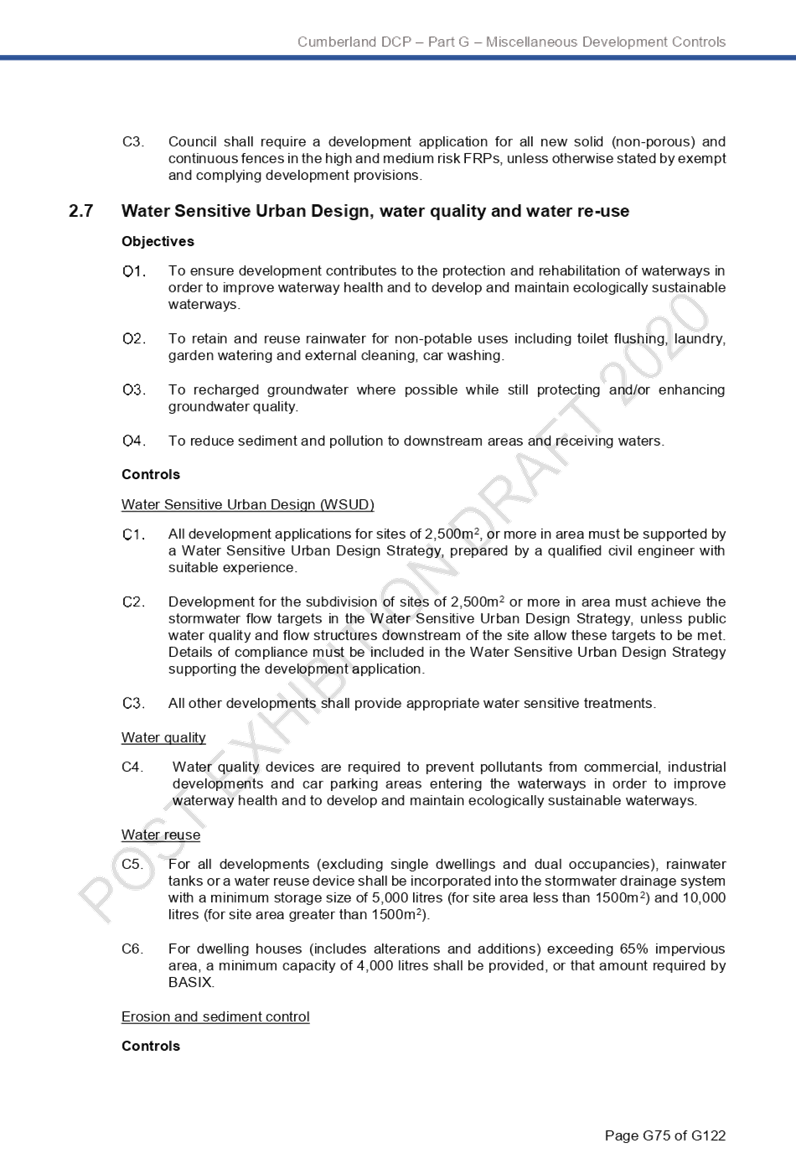 Cumberland DCP – Part G – Miscellaneous Development Controls

C3. Council shall require a development application for all new solid (non-porous) and continuous fences in the high and medium risk FRPs, unless otherwise stated by exempt and complying development provisions.

2.7 Water Sensitive Urban Design, water quality and water re-use

Objectives

O1. To ensure development contributes to the protection and rehabilitation of waterways in order to improve waterway health and to develop and maintain ecologically sustainable waterways.

O2. To retain and reuse rainwater for non-potable uses including toilet flushing, laundry, garden watering and external cleaning, car washing.

O3. To recharged groundwater where possible while still protecting and/or enhancing groundwater quality.

O4. To reduce sediment and pollution to downstream areas and receiving waters.

Controls

Water Sensitive Urban Design (WSUD)

C1. All development applications for sites of 2,500m$^2$, or more in area must be supported by a Water Sensitive Urban Design Strategy, prepared by a qualified civil engineer with suitable experience.

C2. Development for the subdivision of sites of 2,500m$^2$ or more in area must achieve the stormwater flow targets in the Water Sensitive Urban Design Strategy, unless public water quality and flow structures downstream of the site allow these targets to be met. Details of compliance must be included in the Water Sensitive Urban Design Strategy supporting the development application.

C3. All other developments shall provide appropriate water sensitive treatments.

Water quality

C4. Water quality devices are required to prevent pollutants from commercial, industrial developments and car parking areas entering the waterways in order to improve waterway health and to develop and maintain ecologically sustainable waterways.

Water reuse

C5. For all developments (excluding single dwellings and dual occupancies), rainwater tanks or a water reuse device shall be incorporated into the stormwater drainage system with a minimum storage size of 5,000 litres (for site area less than 1500m$^2$) and 10,000 litres (for site area greater than 1500m$^2$).

C6. For dwelling houses (includes alterations and additions) exceeding 65% impervious area, a minimum capacity of 4,000 litres shall be provided, or that amount required by BASIX.

Erosion and sediment control

Controls

POST EXHIBITION DRAFT 2020

Page G75 of G122